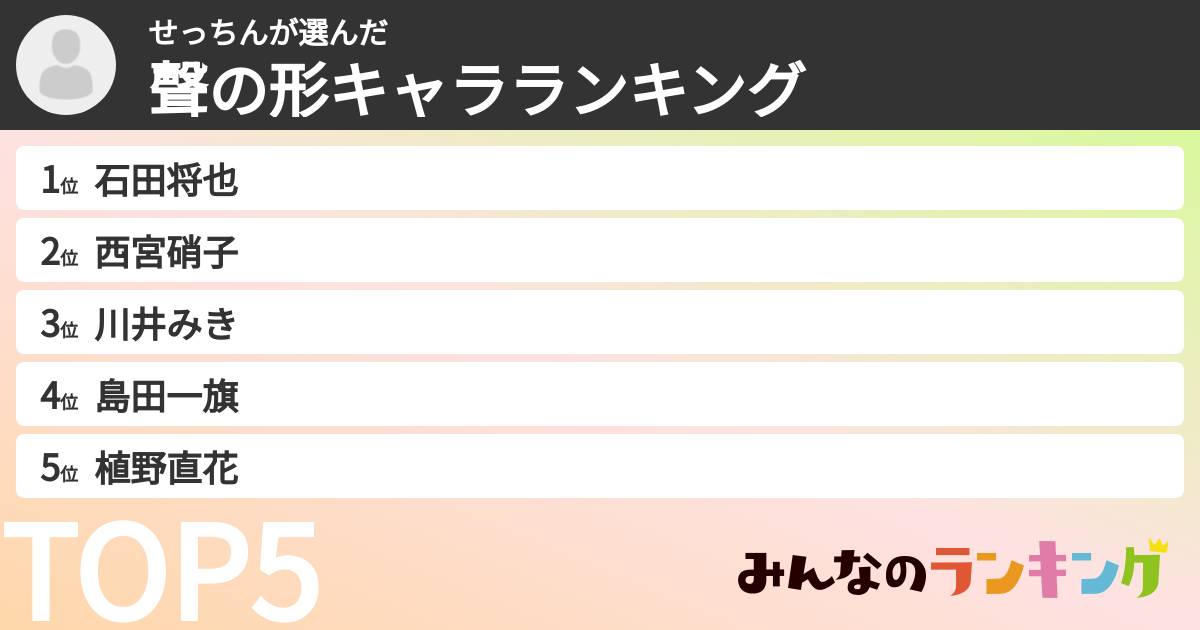 せっちんが選んだ
聲の形キャラランキング

1位 石田将也
2位 西宮硝子
3位 川井みき
4位 島田一旗
5位 植野直花

TOP5

みんなのランキング